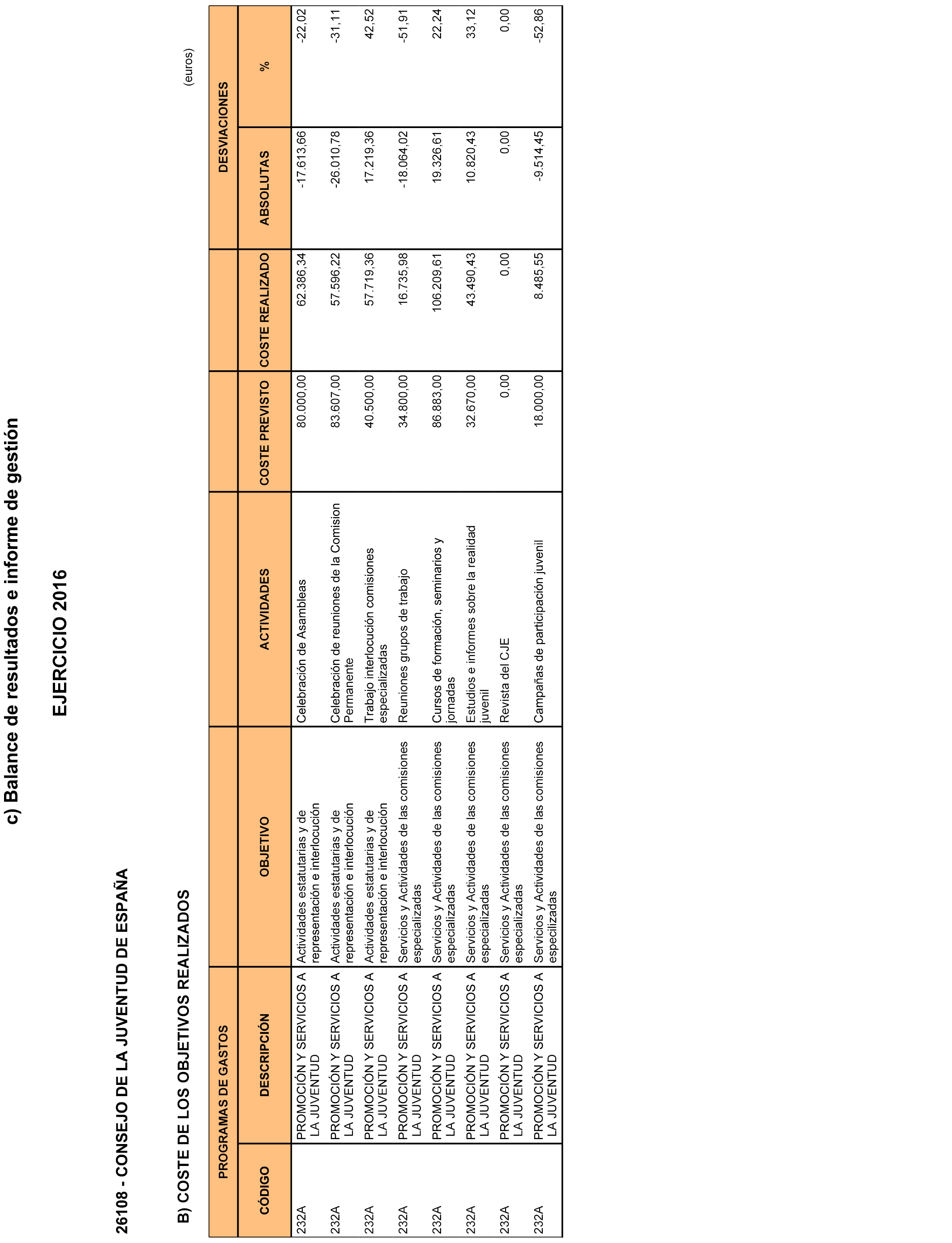 c) Balance de resultados e informe de gestión

EJERCICIO 2016

26108 - CONSEJO DE LA JUVENTUD DE ESPAÑA

B) COSTE DE LOS OBJETIVOS REALIZADOS

(euros)

| PROGRAMAS DE GASTOS | | | | | | DESVIACIONES | |
|---|---|---|---|---|---|---|---|
| CÓDIGO | DESCRIPCIÓN | OBJETIVO | ACTIVIDADES | COSTE PREVISTO | COSTE REALIZADO | ABSOLUTAS | % |
| 232A | PROMOCIÓN Y SERVICIOS A LA JUVENTUD | Actividades estatutarias y de representación e interlocución | Celebración de Asambleas | 80.000,00 | 62.386,34 | -17.613,66 | -22,02 |
| 232A | PROMOCIÓN Y SERVICIOS A LA JUVENTUD | Actividades estatutarias y de representación e interlocución | Celebración de reuniones de la Comision Permanente | 83.607,00 | 57.596,22 | -26.010,78 | -31,11 |
| 232A | PROMOCIÓN Y SERVICIOS A LA JUVENTUD | Actividades estatutarias y de representación e interlocución | Trabajo interlocución comisiones especializadas | 40.500,00 | 57.719,36 | 17.219,36 | 42,52 |
| 232A | PROMOCIÓN Y SERVICIOS A LA JUVENTUD | Servicios y Actividades de las comisiones especializadas | Reuniones grupos de trabajo | 34.800,00 | 16.735,98 | -18.064,02 | -51,91 |
| 232A | PROMOCIÓN Y SERVICIOS A LA JUVENTUD | Servicios y Actividades de las comisiones especializadas | Cursos de formación, seminarios y jornadas | 86.883,00 | 106.209,61 | 19.326,61 | 22,24 |
| 232A | PROMOCIÓN Y SERVICIOS A LA JUVENTUD | Servicios y Actividades de las comisiones especializadas | Estudios e informes sobre la realidad juvenil | 32.670,00 | 43.490,43 | 10.820,43 | 33,12 |
| 232A | PROMOCIÓN Y SERVICIOS A LA JUVENTUD | Servicios y Actividades de las comisiones especializadas | Revista del CJE | 0,00 | 0,00 | 0,00 | 0,00 |
| 232A | PROMOCIÓN Y SERVICIOS A LA JUVENTUD | Servicios y Actividades de las comisiones especilizadas | Campañas de participación juvenil | 18.000,00 | 8.485,55 | -9.514,45 | -52,86 |